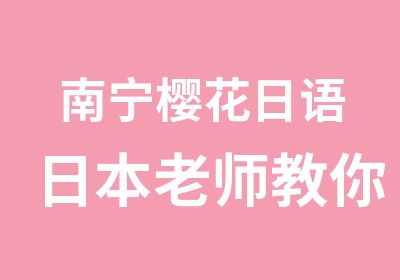 南宁樱花日语
日本老师教你